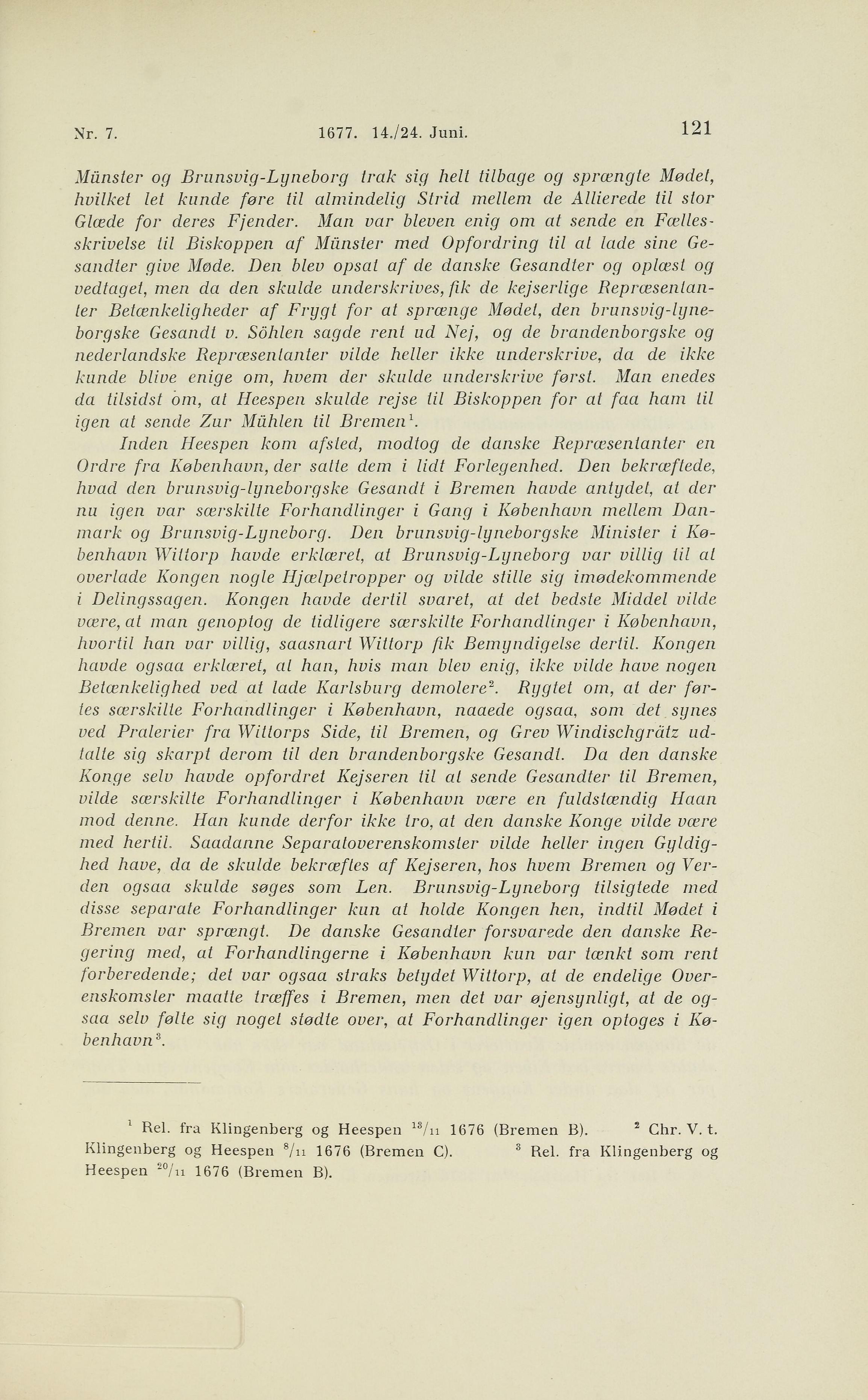 Nr. 7. 1677. 14./24. Juni. 121

Münster og Brunsvig-Lyneborg trak sig helt tilbage og sprængte Mødet, hvilket let kunde føre til almindelig Strid mellem de Allierede til stor Glæde for deres Fjender. Man var bleven enig om at sende en Fællesskrivelse til Biskoppen af Münster med Opfordring til at lade sine Gesandter give Møde. Den blev opsat af de danske Gesandter og oplæst og vedtaget, men da den skulde underskrives, fik de kejserlige Repræsentanter Betænkeligheder af Frygt for at sprænge Mødet, den brunsvig-lyneborgske Gesandt v. Söhlen sagde rent ud Nej, og de brandenborgske og nederlandske Repræsentanter vilde heller ikke underskrive, da de ikke kunde blive enige om, hvem der skulde underskrive først. Man enedes da tilsidst om, at Heespen skulde rejse til Biskoppen for at faa ham til igen at sende Zur Mühlen til Bremen$^1$.

Inden Heespen kom afsted, modtog de danske Repræsentanter en Ordre fra København, der satte dem i lidt Forlegenhed. Den bekræftede, hvad den brunsvig-lyneborgske Gesandt i Bremen havde antydet, at der nu igen var særskilte Forhandlinger i Gang i København mellem Danmark og Brunsvig-Lyneborg. Den brunsvig-lyneborgske Minister i København Wittorp havde erklæret, at Brunsvig-Lyneborg var villig til at overlade Kongen nogle Hjælpetropper og vilde stille sig imødekommende i Delingssagen. Kongen havde dertil svaret, at det bedste Middel vilde være, at man genoptog de tidligere særskilte Forhandlinger i København, hvortil han var villig, saasnart Wittorp fik Bemyndigelse dertil. Kongen havde ogsaa erklæret, at han, hvis man blev enig, ikke vilde have nogen Betænkelighed ved at lade Karlsburg demolere$^2$. Rygtet om, at der førtes særskilte Forhandlinger i København, naaede ogsaa, som det synes ved Pralerier fra Wittorps Side, til Bremen, og Grev Windischgrätz udtalte sig skarpt derom til den brandenborgske Gesandt. Da den danske Konge selv havde opfordret Kejseren til at sende Gesandter til Bremen, vilde særskilte Forhandlinger i København være en fuldstændig Haan mod denne. Han kunde derfor ikke tro, at den danske Konge vilde være med hertil. Saadanne Separatoverenskomster vilde heller ingen Gyldighed have, da de skulde bekræftes af Kejseren, hos hvem Bremen og Verden ogsaa skulde søges som Len. Brunsvig-Lyneborg tilsigtede med disse separate Forhandlinger kun at holde Kongen hen, indtil Mødet i Bremen var sprængt. De danske Gesandter forsvarede den danske Regering med, at Forhandlingerne i København kun var tænkt som rent forberedende; det var ogsaa straks betydet Wittorp, at de endelige Overenskomster maatte træffes i Bremen, men det var øjensynligt, at de ogsaa selv følte sig noget stødte over, at Forhandlinger igen optoges i København$^3$.

$^1$ Rel. fra Klingenberg og Heespen $^{18}/_{11}$ 1676 (Bremen B). $^2$ Chr. V. t. Klingenberg og Heespen $^{8}/_{11}$ 1676 (Bremen C). $^3$ Rel. fra Klingenberg og Heespen $^{20}/_{11}$ 1676 (Bremen B).